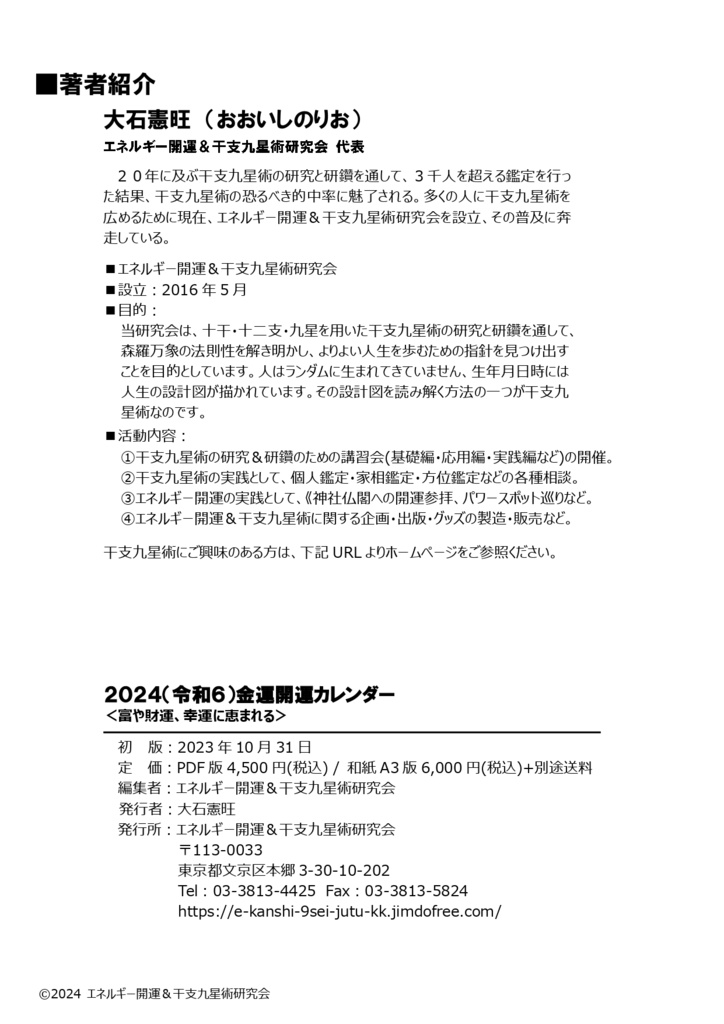 ■著者紹介

大石憲旺（おおいしのりお）

エネルギー開運＆干支九星術研究会 代表

２０年に及ぶ干支九星術の研究と研鑽を通して、３千人を超える鑑定を行った結果、干支九星術の恐るべき的中率に魅了される。多くの人に干支九星術を広めるために現在、エネルギー開運＆干支九星術研究会を設立、その普及に奔走している。

■エネルギー開運＆干支九星術研究会
■設立：2016 年 5 月
■目的：
当研究会は、十干・十二支・九星を用いた干支九星術の研究と研鑽を通して、森羅万象の法則性を解き明かし、よりよい人生を歩むための指針を見つけ出すことを目的としています。人はランダムに生まれてきていません、生年月日時には人生の設計図が描かれています。その設計図を読み解く方法の一つが干支九星術なのです。
■活動内容：
①干支九星術の研究＆研鑽のための講習会(基礎編・応用編・実践編など)の開催。
②干支九星術の実践として、個人鑑定・家相鑑定・方位鑑定などの各種相談。
③エネルギー開運の実践として、《神社仏閣への開運参拝、パワースポット巡りなど。
④エネルギー開運＆干支九星術に関する企画・出版・グッズの製造・販売など。

干支九星術にご興味のある方は、下記 URL よりホームページをご参照ください。

2024(令和6)金運開運カレンダー
＜富や財運、幸運に恵まれる＞

初　版：2023 年 10 月 31 日
定　価：PDF 版 4,500 円(税込) / 和紙 A3 版 6,000 円(税込)+別途送料
編集者：エネルギー開運＆干支九星術研究会
発行者：大石憲旺
発行所：エネルギー開運＆干支九星術研究会
〒113-0033
東京都文京区本郷 3-30-10-202
Tel：03-3813-4425　Fax：03-3813-5824
https://e-kanshi-9sei-jutu-kk.jimdofree.com/

©2024 エネルギー開運＆干支九星術研究会